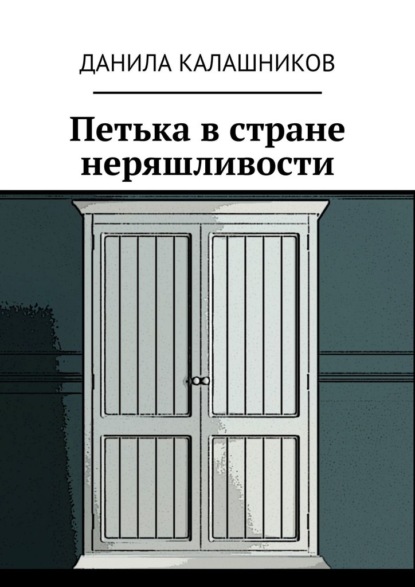 ДАНИЛА КАЛАШНИКОВ

Петька в стране неряшливости